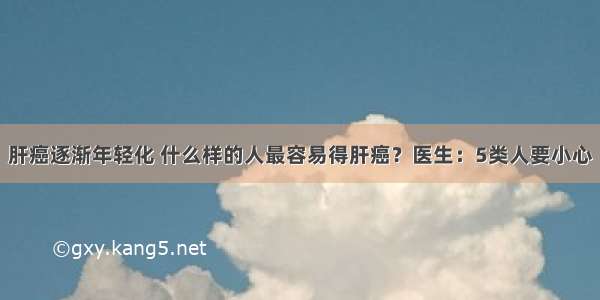 肝癌逐渐年轻化 什么样的人最容易得肝癌？医生：5类人要小心

©gxy.kang5.net